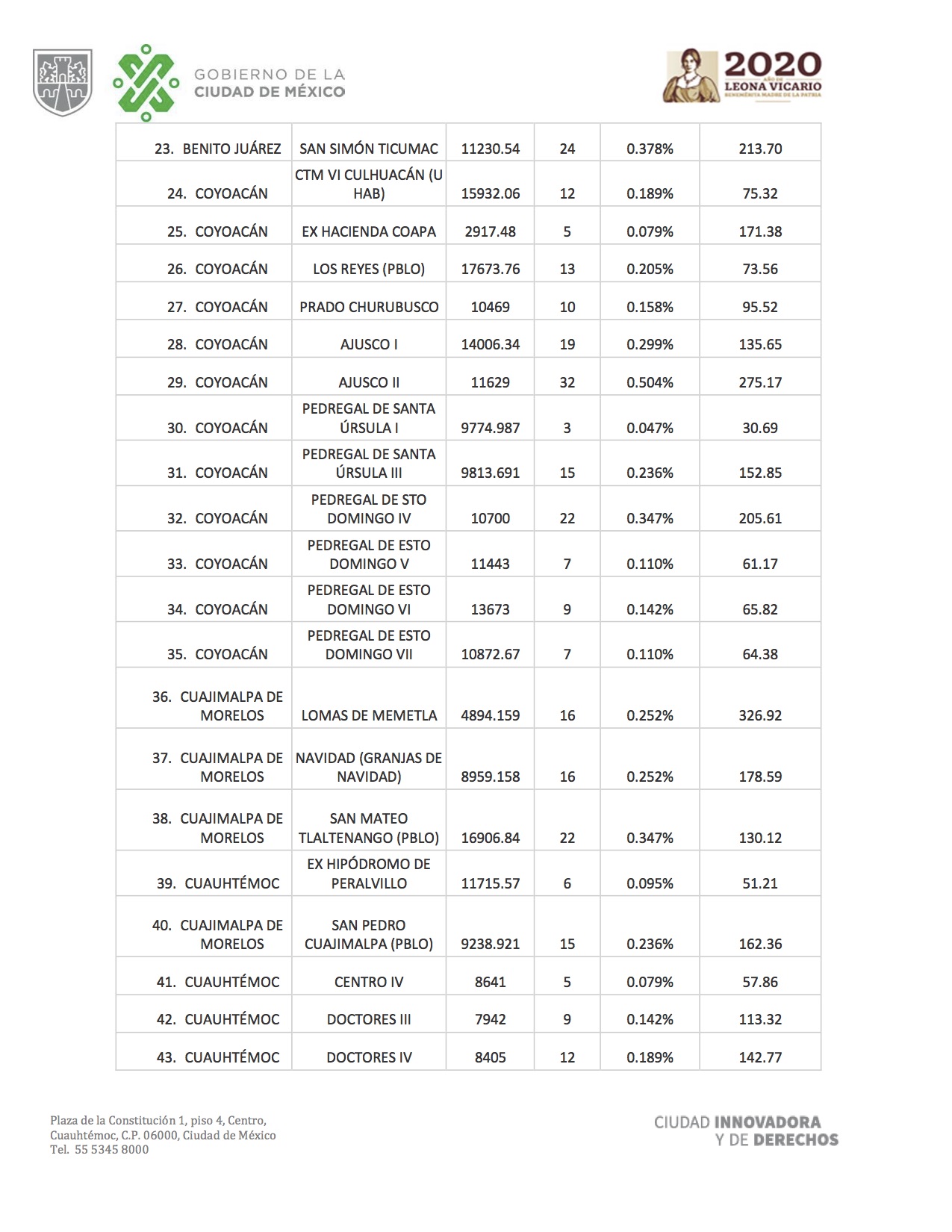 GOBIERNO DE LA CIUDAD DE MÉXICO

2020 AÑO DE LEONA VICARIO BENEMÉRITA MADRE DE LA PATRIA

| | | | | | |
|---|---|---|---|---|---|
| 23. BENITO JUÁREZ | SAN SIMÓN TICUMAC | 11230.54 | 24 | 0.378% | 213.70 |
| 24. COYOACÁN | CTM VI CULHUACÁN (U HAB) | 15932.06 | 12 | 0.189% | 75.32 |
| 25. COYOACÁN | EX HACIENDA COAPA | 2917.48 | 5 | 0.079% | 171.38 |
| 26. COYOACÁN | LOS REYES (PBLO) | 17673.76 | 13 | 0.205% | 73.56 |
| 27. COYOACÁN | PRADO CHURUBUSCO | 10469 | 10 | 0.158% | 95.52 |
| 28. COYOACÁN | AJUSCO I | 14006.34 | 19 | 0.299% | 135.65 |
| 29. COYOACÁN | AJUSCO II | 11629 | 32 | 0.504% | 275.17 |
| 30. COYOACÁN | PEDREGAL DE SANTA ÚRSULA I | 9774.987 | 3 | 0.047% | 30.69 |
| 31. COYOACÁN | PEDREGAL DE SANTA ÚRSULA III | 9813.691 | 15 | 0.236% | 152.85 |
| 32. COYOACÁN | PEDREGAL DE STO DOMINGO IV | 10700 | 22 | 0.347% | 205.61 |
| 33. COYOACÁN | PEDREGAL DE ESTO DOMINGO V | 11443 | 7 | 0.110% | 61.17 |
| 34. COYOACÁN | PEDREGAL DE ESTO DOMINGO VI | 13673 | 9 | 0.142% | 65.82 |
| 35. COYOACÁN | PEDREGAL DE ESTO DOMINGO VII | 10872.67 | 7 | 0.110% | 64.38 |
| 36. CUAJIMALPA DE MORELOS | LOMAS DE MEMETLA | 4894.159 | 16 | 0.252% | 326.92 |
| 37. CUAJIMALPA DE MORELOS | NAVIDAD (GRANJAS DE NAVIDAD) | 8959.158 | 16 | 0.252% | 178.59 |
| 38. CUAJIMALPA DE MORELOS | SAN MATEO TLALTENANGO (PBLO) | 16906.84 | 22 | 0.347% | 130.12 |
| 39. CUAUHTÉMOC | EX HIPÓDROMO DE PERALVILLO | 11715.57 | 6 | 0.095% | 51.21 |
| 40. CUAJIMALPA DE MORELOS | SAN PEDRO CUAJIMALPA (PBLO) | 9238.921 | 15 | 0.236% | 162.36 |
| 41. CUAUHTÉMOC | CENTRO IV | 8641 | 5 | 0.079% | 57.86 |
| 42. CUAUHTÉMOC | DOCTORES III | 7942 | 9 | 0.142% | 113.32 |
| 43. CUAUHTÉMOC | DOCTORES IV | 8405 | 12 | 0.189% | 142.77 |

Plaza de la Constitución 1, piso 4, Centro, Cuauhtémoc, C.P. 06000, Ciudad de México
Tel. 55 5345 8000

CIUDAD INNOVADORA Y DE DERECHOS